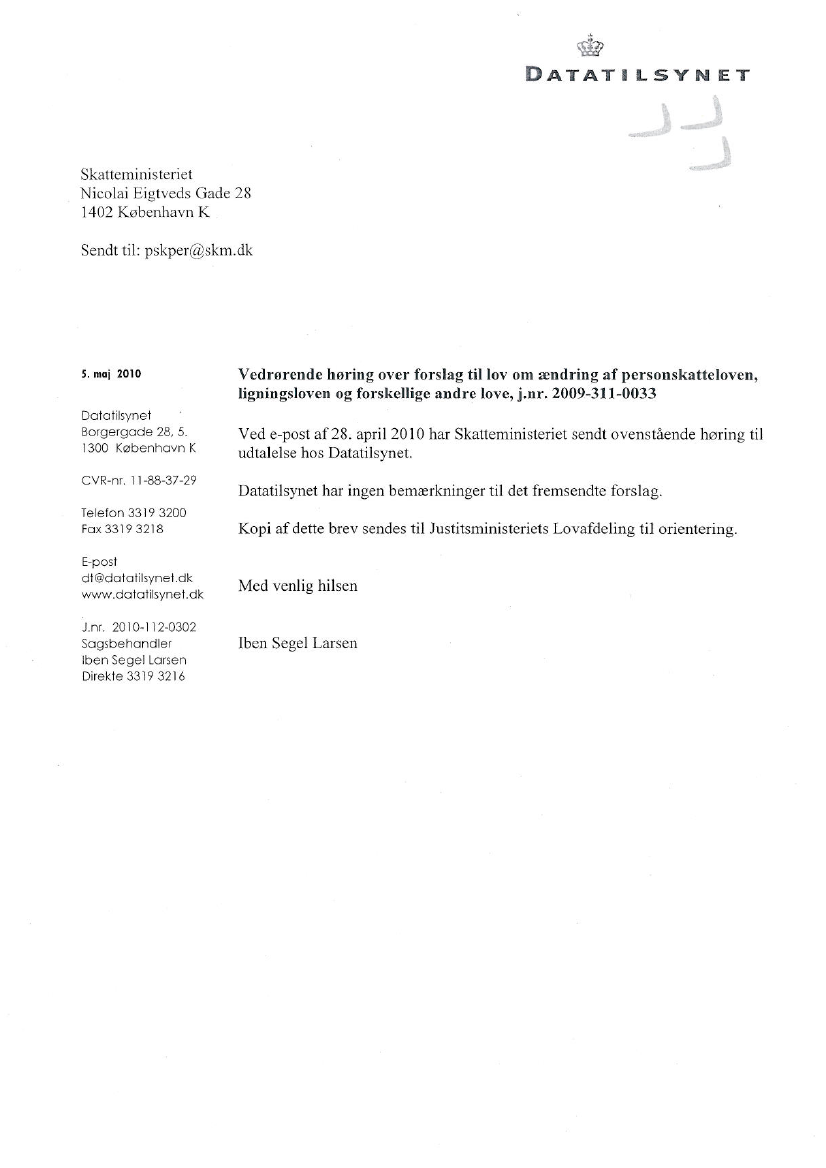 DATATILSYNET

Skatteministeriet
Nicolai Eigtveds Gade 28
1402 København K

Sendt til: pskper@skm.dk

5. maj 2010

Datatilsynet
Borgergade 28, 5.
1300 København K

CVR-nr. 11-88-37-29

Telefon 3319 3200
Fax 3319 3218

E-post
dt@datatilsynet.dk
www.datatilsynet.dk

J.nr. 2010-112-0302
Sagsbehandler
Iben Segel Larsen
Direkte 3319 3216

Vedrørende høring over forslag til lov om ændring af personskatteloven, ligningsloven og forskellige andre love, j.nr. 2009-311-0033

Ved e-post af 28. april 2010 har Skatteministeriet sendt ovenstående høring til udtalelse hos Datatilsynet.

Datatilsynet har ingen bemærkninger til det fremsendte forslag.

Kopi af dette brev sendes til Justitsministeriets Lovafdeling til orientering.

Med venlig hilsen

Iben Segel Larsen